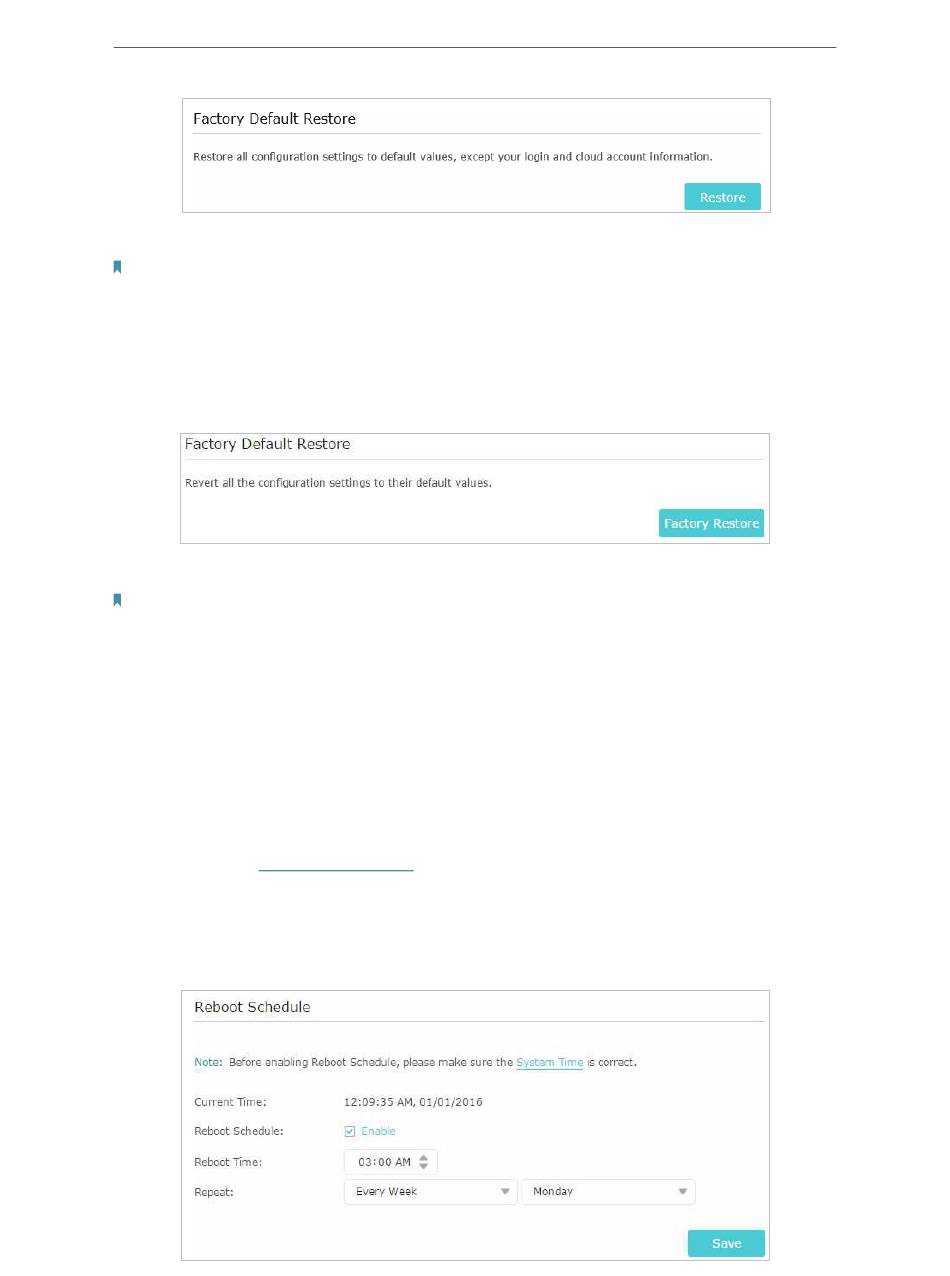 Factory Default Restore

Restore all configuration settings to default values, except your login and cloud account information.

Restore

Factory Default Restore

Revert all the configuration settings to their default values.

Factory Restore

Reboot Schedule

Note: Before enabling Reboot Schedule, please make sure the System Time is correct.

Current Time: 12:09:35 AM, 01/01/2016

Reboot Schedule: Enable

Reboot Time: 03:00 AM

Repeat: Every Week Monday

Save